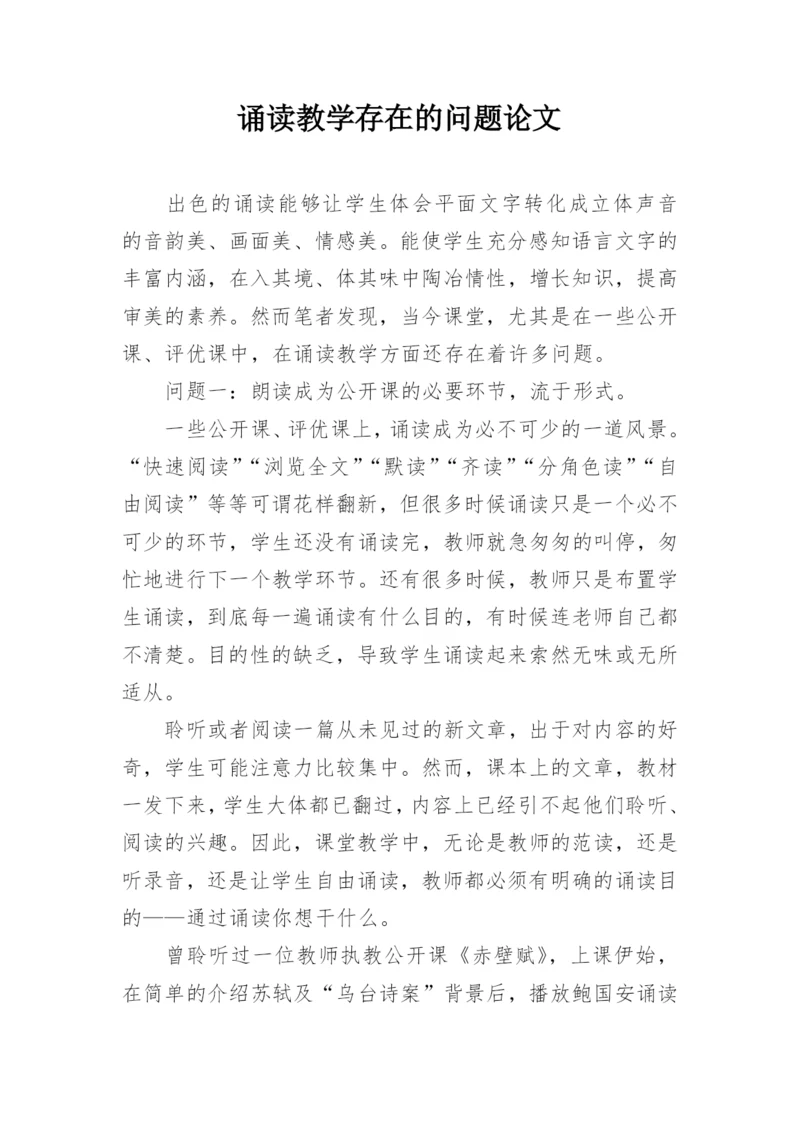 诵读教学存在的问题论文

出色的诵读能够让学生体会平面文字转化成立体声音的音韵美、画面美、情感美。能使学生充分感知语言文字的丰富内涵，在入其境、体其味中陶冶情性，增长知识，提高审美的素养。然而笔者发现，当今课堂，尤其是在一些公开课、评优课中，在诵读教学方面还存在着许多问题。

问题一：朗读成为公开课的必要环节，流于形式。

一些公开课、评优课上，诵读成为必不可少的一道风景。“快速阅读”“浏览全文”“默读”“齐读”“分角色读”“自由阅读”等等可谓花样翻新，但很多时候诵读只是一个必不可少的环节，学生还没有诵读完，教师就急匆匆的叫停，匆忙地进行下一个教学环节。还有很多时候，教师只是布置学生诵读，到底每一遍诵读有什么目的，有时候连老师自己都不清楚。目的性的缺乏，导致学生诵读起来索然无味或无所适从。

聆听或者阅读一篇从未见过的新文章，出于对内容的好奇，学生可能注意力比较集中。然而，课本上的文章，教材一发下来，学生大体都已翻过，内容上已经引不起他们聆听、阅读的兴趣。因此，课堂教学中，无论是教师的范读，还是听录音，还是让学生自由诵读，教师都必须有明确的诵读目的——通过诵读你想干什么。

曾聆听过一位教师执教公开课《赤壁赋》，上课伊始，在简单的介绍苏轼及“乌台诗案”背景后，播放鲍国安诵读